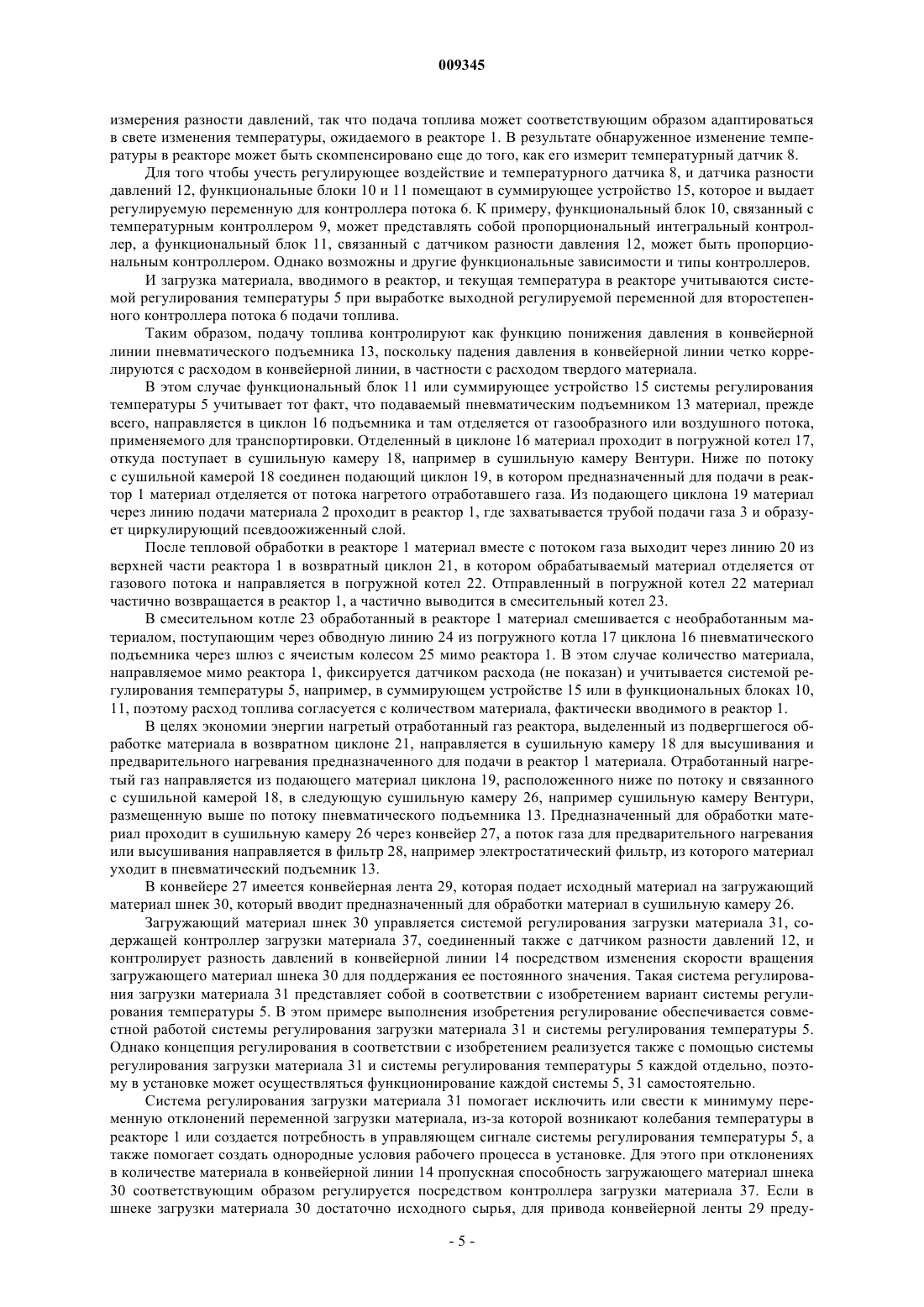 009345

измерения разности давлений, так что подача топлива может соответствующим образом адаптироваться в свете изменения температуры, ожидаемого в реакторе 1. В результате обнаруженное изменение температуры в реакторе может быть скомпенсировано еще до того, как его измерит температурный датчик 8.

Для того чтобы учесть регулирующее воздействие и температурного датчика 8, и датчика разности давлений 12, функциональные блоки 10 и 11 помещают в суммирующее устройство 15, которое и выдает регулируемую переменную для контроллера потока 6. К примеру, функциональный блок 10, связанный с температурным контроллером 9, может представлять собой пропорциональный интегральный контроллер, а функциональный блок 11, связанный с датчиком разности давления 12, может быть пропорциональным контроллером. Однако возможны и другие функциональные зависимости и типы контроллеров.

И загрузка материала, вводимого в реактор, и текущая температура в реакторе учитываются системой регулирования температуры 5 при выработке выходной регулируемой переменной для второстепенного контроллера потока 6 подачи топлива.

Таким образом, подачу топлива контролируют как функцию понижения давления в конвейерной линии пневматического подъемника 13, поскольку падения давления в конвейерной линии четко коррелируются с расходом в конвейерной линии, в частности с расходом твердого материала.

В этом случае функциональный блок 11 или суммирующее устройство 15 системы регулирования температуры 5 учитывает тот факт, что подаваемый пневматическим подъемником 13 материал, прежде всего, направляется в циклон 16 подъемника и там отделяется от газообразного или воздушного потока, применяемого для транспортировки. Отделенный в циклоне 16 материал проходит в погружной котел 17, откуда поступает в сушильную камеру 18, например в сушильную камеру Вентури. Ниже по потоку с сушильной камерой 18 соединен подающий циклон 19, в котором предназначенный для подачи в реактор 1 материал отделяется от потока нагретого отработавшего газа. Из подающего циклона 19 материал через линию подачи материала 2 проходит в реактор 1, где захватывается трубой подачи газа 3 и образует циркулирующий псевдоожиженный слой.

После тепловой обработки в реакторе 1 материал вместе с потоком газа выходит через линию 20 из верхней части реактора 1 в возвратный циклон 21, в котором обрабатываемый материал отделяется от газового потока и направляется в погружной котел 22. Отправленный в погружной котел 22 материал частично возвращается в реактор 1, а частично выводится в смесительный котел 23.

В смесительном котле 23 обработанный в реакторе 1 материал смешивается с необработанным материалом, поступающим через обводную линию 24 из погружного котла 17 циклона 16 пневматического подъемника через шлюз с ячеистым колесом 25 мимо реактора 1. В этом случае количество материала, направляемое мимо реактора 1, фиксируется датчиком расхода (не показан) и учитывается системой регулирования температуры 5, например, в суммирующем устройстве 15 или в функциональных блоках 10, 11, поэтому расход топлива согласуется с количеством материала, фактически вводимого в реактор 1.

В целях экономии энергии нагретый отработанный газ реактора, выделенный из подвергшегося обработке материала в возвратном циклоне 21, направляется в сушильную камеру 18 для высушивания и предварительного нагревания предназначенного для подачи в реактор 1 материала. Отработанный нагретый газ направляется из подающего материал циклона 19, расположенного ниже по потоку и связанного с сушильной камерой 18, в следующую сушильную камеру 26, например сушильную камеру Вентури, размещенную выше по потоку пневматического подъемника 13. Предназначенный для обработки материал проходит в сушильную камеру 26 через конвейер 27, а поток газа для предварительного нагревания или высушивания направляется в фильтр 28, например электростатический фильтр, из которого материал уходит в пневматический подъемник 13.

В конвейере 27 имеется конвейерная лента 29, которая подает исходный материал на загружающий материал шнек 30, который вводит предназначенный для обработки материал в сушильную камеру 26.

Загружающий материал шнек 30 управляется системой регулирования загрузки материала 31, содержащей контроллер загрузки материала 37, соединенный также с датчиком разности давлений 12, и контролирует разность давлений в конвейерной линии 14 посредством изменения скорости вращения загружающего материал шнека 30 для поддержания ее постоянного значения. Такая система регулирования загрузки материала 31 представляет собой в соответствии с изобретением вариант системы регулирования температуры 5. В этом примере выполнения изобретения регулирование обеспечивается совместной работой системы регулирования загрузки материала 31 и системы регулирования температуры 5. Однако концепция регулирования в соответствии с изобретением реализуется также с помощью системы регулирования загрузки материала 31 и системы регулирования температуры 5 каждой отдельно, поэтому в установке может осуществляться функционирование каждой системы 5, 31 самостоятельно.

Система регулирования загрузки материала 31 помогает исключить или свести к минимуму переменную отклонений переменной загрузки материала, из-за которой возникают колебания температуры в реакторе 1 или создается потребность в управляющем сигнале системы регулирования температуры 5, а также помогает создать однородные условия рабочего процесса в установке. Для этого при отклонениях в количестве материала в конвейерной линии 14 пропускная способность загружающего материал шнека 30 соответствующим образом регулируется посредством контроллера загрузки материала 37. Если в шнеке загрузки материала 30 достаточно исходного сырья, для привода конвейерной ленты 29 преду-

- 5 -